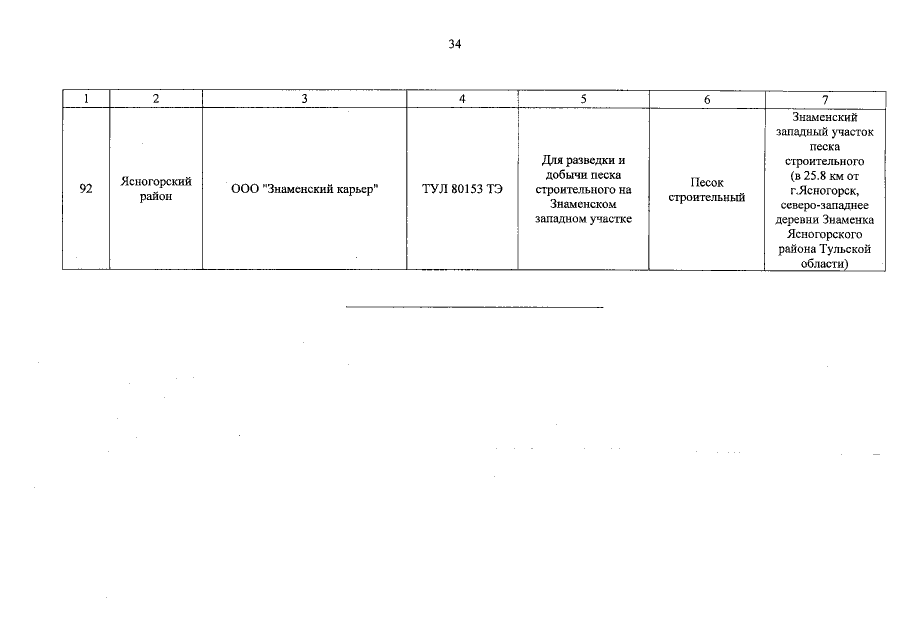 34

| 1 | 2 | 3 | 4 | 5 | 6 | 7 |
|---|---|---|---|---|---|---|
| 92 | Ясногорский район | ООО "Знаменский карьер" | ТУЛ 80153 ТЭ | Для разведки и добычи песка строительного на Знаменском западном участке | Песок строительный | Знаменский западный участок песка строительного (в 25.8 км от г.Ясногорск, северо-западнее деревни Знаменка Ясногорского района Тульской области) |